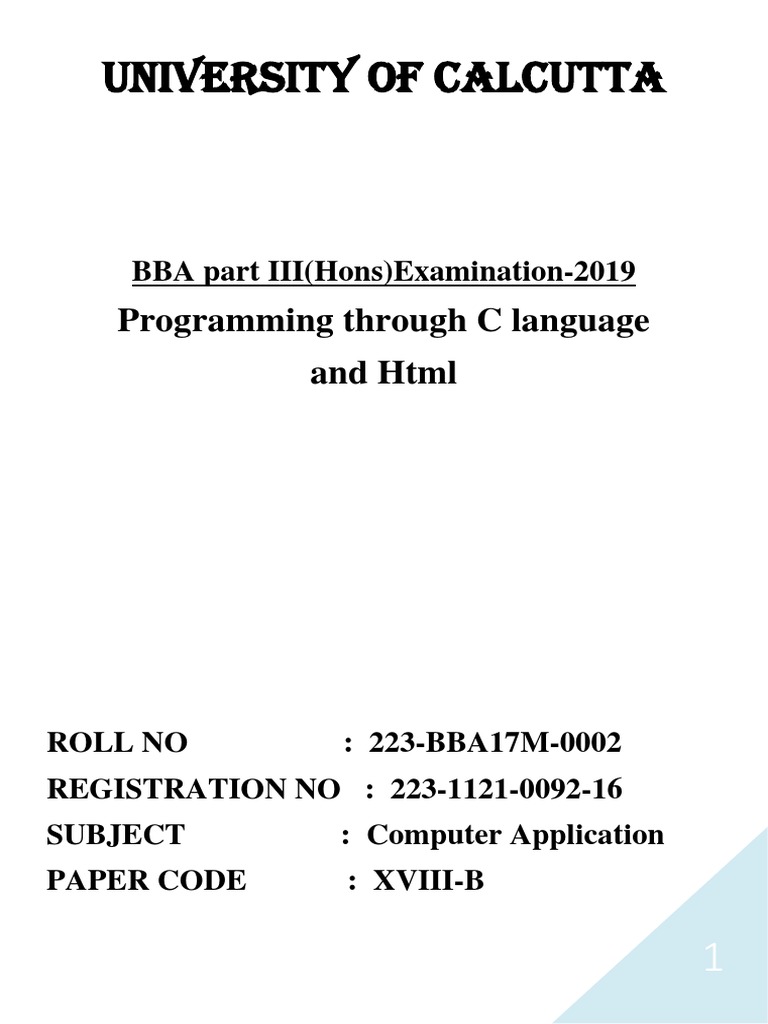 UNIVERSITY OF CALCUTTA

BBA part III(Hons)Examination-2019

Programming through C language and Html

ROLL NO : 223-BBA17M-0002
REGISTRATION NO : 223-1121-0092-16
SUBJECT : Computer Application
PAPER CODE : XVIII-B

1